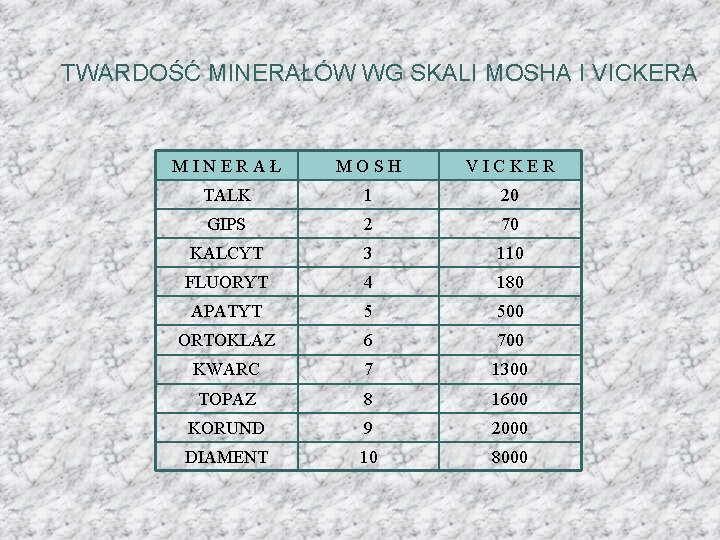 TWARDOŚĆ MINERAŁÓW WG SKALI MOSHA I VICKERA

| MINERAŁ | MOSH | VICKER |
|---|---|---|
| TALK | 1 | 20 |
| GIPS | 2 | 70 |
| KALCYT | 3 | 110 |
| FLUORYT | 4 | 180 |
| APATYT | 5 | 500 |
| ORTOKLAZ | 6 | 700 |
| KWARC | 7 | 1300 |
| TOPAZ | 8 | 1600 |
| KORUND | 9 | 2000 |
| DIAMENT | 10 | 8000 |